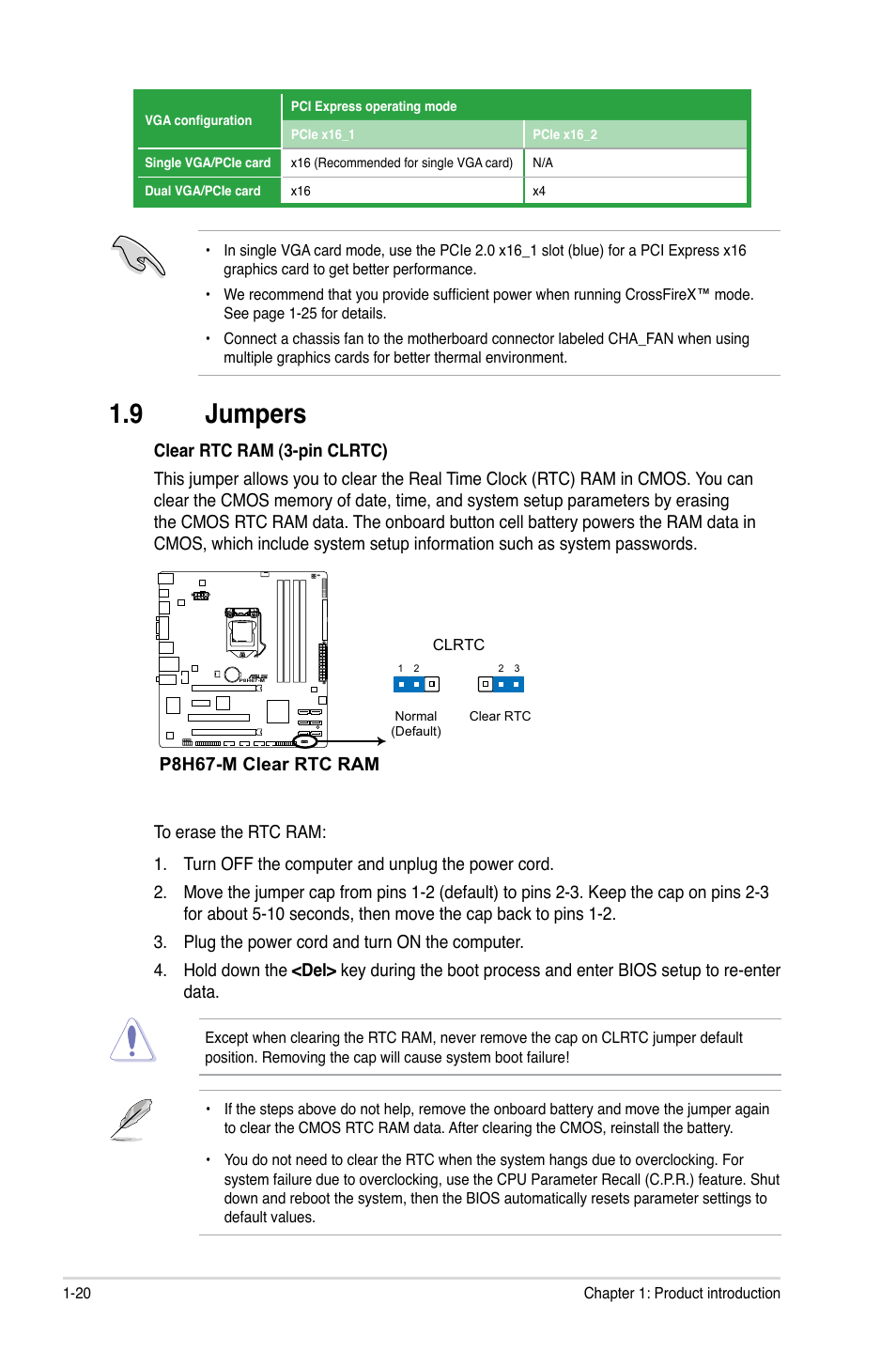 | VGA configuration | PCI Express operating mode | |
|---|---|---|
| | PCIe x16_1 | PCIe x16_2 |
| Single VGA/PCIe card | x16 (Recommended for single VGA card) | N/A |
| Dual VGA/PCIe card | x16 | x4 |

• In single VGA card mode, use the PCIe 2.0 x16_1 slot (blue) for a PCI Express x16 graphics card to get better performance.

• We recommend that you provide sufficient power when running CrossFireX™ mode. See page 1-25 for details.

• Connect a chassis fan to the motherboard connector labeled CHA_FAN when using multiple graphics cards for better thermal environment.

1.9 Jumpers

Clear RTC RAM (3-pin CLRTC)

This jumper allows you to clear the Real Time Clock (RTC) RAM in CMOS. You can clear the CMOS memory of date, time, and system setup parameters by erasing the CMOS RTC RAM data. The onboard button cell battery powers the RAM data in CMOS, which include system setup information such as system passwords.

P8H67-M

CLRTC

1 2

2 3

Normal (Default)

Clear RTC

P8H67-M Clear RTC RAM

To erase the RTC RAM:

1. Turn OFF the computer and unplug the power cord.

2. Move the jumper cap from pins 1-2 (default) to pins 2-3. Keep the cap on pins 2-3 for about 5-10 seconds, then move the cap back to pins 1-2.

3. Plug the power cord and turn ON the computer.

4. Hold down the <Del> key during the boot process and enter BIOS setup to re-enter data.

Except when clearing the RTC RAM, never remove the cap on CLRTC jumper default position. Removing the cap will cause system boot failure!

• If the steps above do not help, remove the onboard battery and move the jumper again to clear the CMOS RTC RAM data. After clearing the CMOS, reinstall the battery.

• You do not need to clear the RTC when the system hangs due to overclocking. For system failure due to overclocking, use the CPU Parameter Recall (C.P.R.) feature. Shut down and reboot the system, then the BIOS automatically resets parameter settings to default values.

1-20

Chapter 1: Product introduction